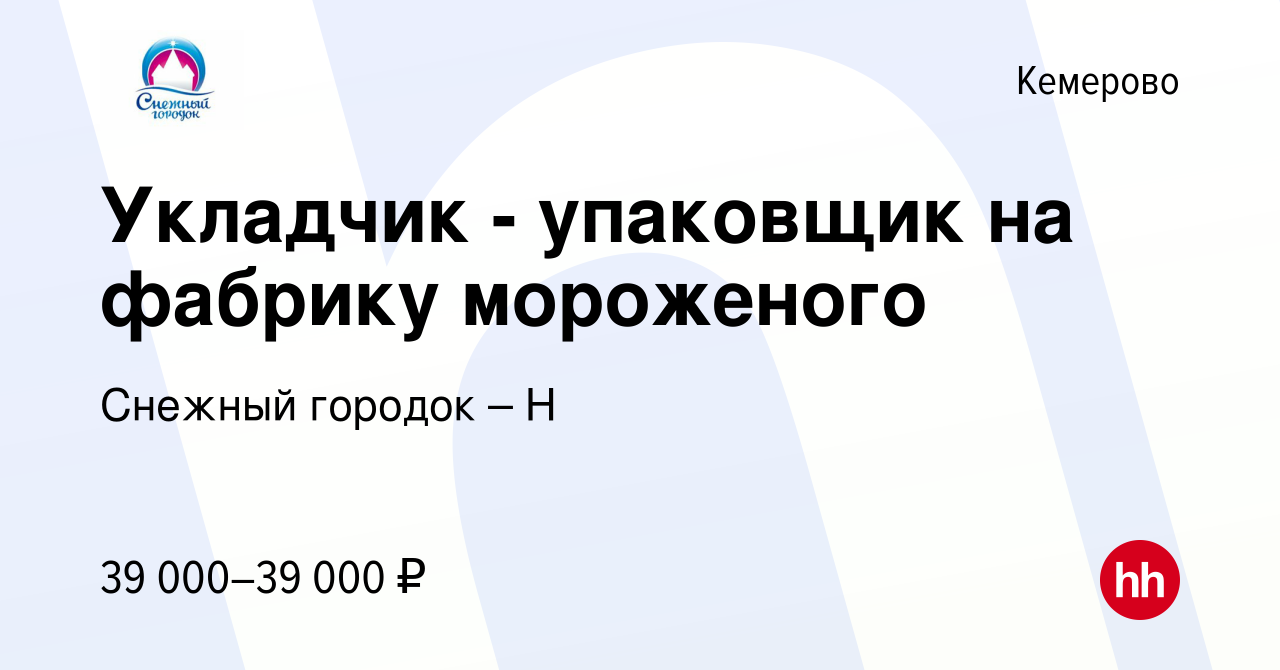 Снежный городок

Кемерово

Укладчик - упаковщик на фабрику мороженого

Снежный городок – Н

39 000–39 000 ₽

hh